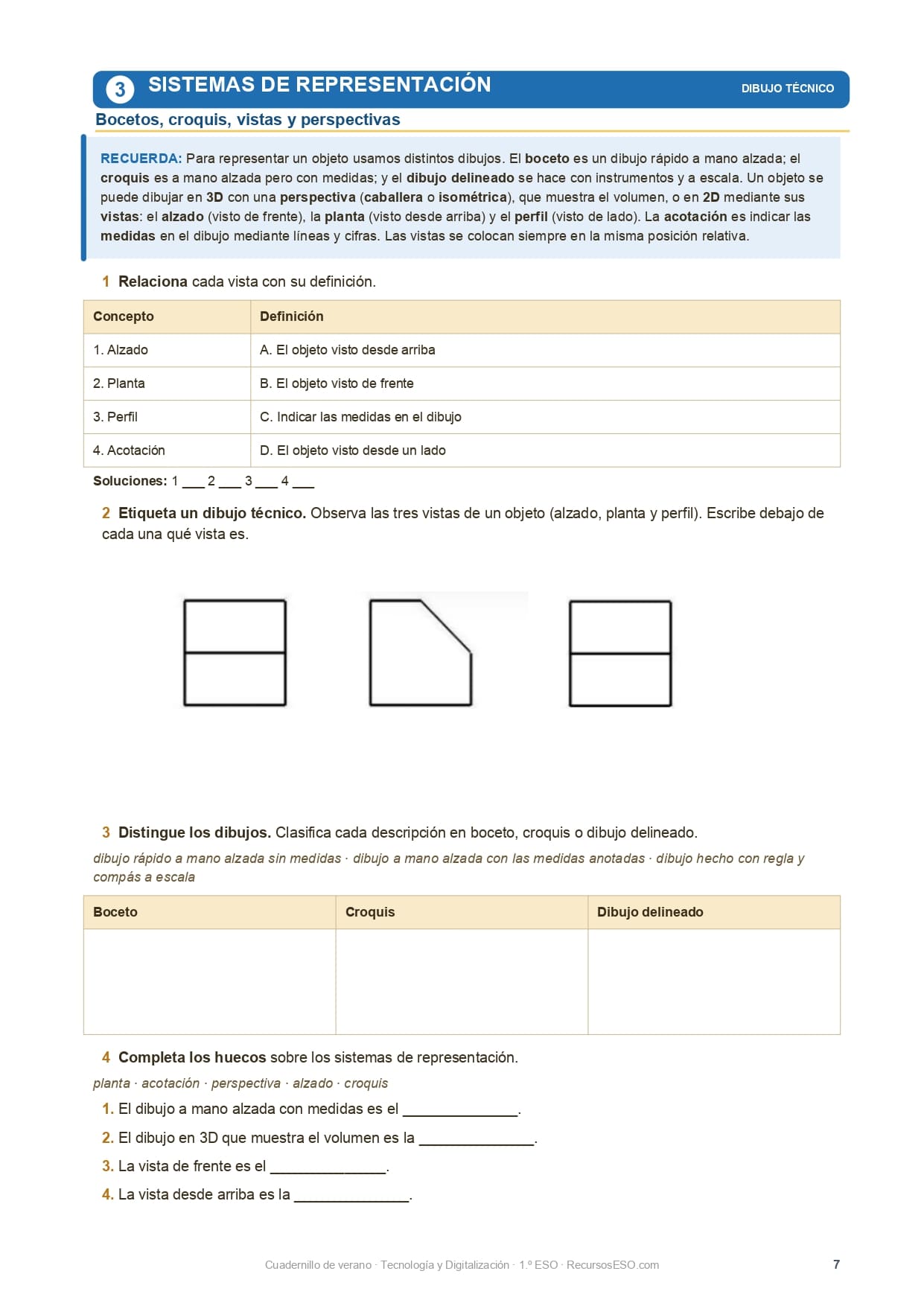 3 SISTEMAS DE REPRESENTACIÓN

DIBUJO TÉCNICO

Bocetos, croquis, vistas y perspectivas

RECUERDA: Para representar un objeto usamos distintos dibujos. El boceto es un dibujo rápido a mano alzada; el croquis es a mano alzada pero con medidas; y el dibujo delineado se hace con instrumentos y a escala. Un objeto se puede dibujar en 3D con una perspectiva (caballera o isométrica), que muestra el volumen, o en 2D mediante sus vistas: el alzado (visto de frente), la planta (visto desde arriba) y el perfil (visto de lado). La acotación es indicar las medidas en el dibujo mediante líneas y cifras. Las vistas se colocan siempre en la misma posición relativa.

1 Relaciona cada vista con su definición.

| Concepto | Definición |
|---|---|
| 1. Alzado | A. El objeto visto desde arriba |
| 2. Planta | B. El objeto visto de frente |
| 3. Perfil | C. Indicar las medidas en el dibujo |
| 4. Acotación | D. El objeto visto desde un lado |

Soluciones: 1 ___ 2 ___ 3 ___ 4 ___

2 Etiqueta un dibujo técnico. Observa las tres vistas de un objeto (alzado, planta y perfil). Escribe debajo de cada una qué vista es.

3 Distingue los dibujos. Clasifica cada descripción en boceto, croquis o dibujo delineado.

dibujo rápido a mano alzada sin medidas · dibujo a mano alzada con las medidas anotadas · dibujo hecho con regla y compás a escala

| Boceto | Croquis | Dibujo delineado |
|---|---|---|
| | | |

4 Completa los huecos sobre los sistemas de representación.

planta · acotación · perspectiva · alzado · croquis

1. El dibujo a mano alzada con medidas es el ______________.

2. El dibujo en 3D que muestra el volumen es la ______________.

3. La vista de frente es el ______________.

4. La vista desde arriba es la ______________.

Cuadernillo de verano · Tecnología y Digitalización · 1.º ESO · RecursosESO.com

7